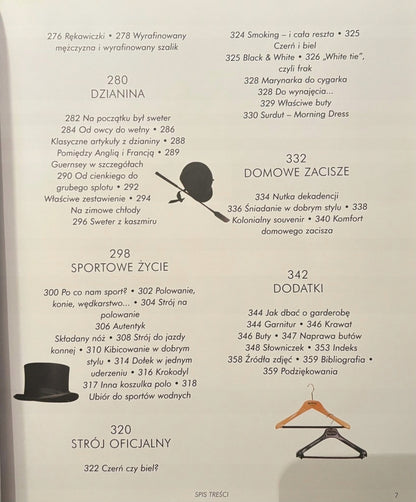 276 Rękawiczki • 278 Wyrafinowany mężczyzna i wyrafinowany szalik

280
DZIANINA

282 Na początku był sweter 284 Od owcy do wełny • 286 Klasyczne artykuły z dzianiny • 288 Pomiędzy Anglią i Francją • 289 Guernsey w szczegółach 290 Od cienkiego do grubego splotu • 292 Właściwe zestawienie • 294 Na zimowe chłody 296 Sweter z kaszmiru

298
SPORTOWE ŻYCIE

300 Po co nam sport? • 302 Polowanie, konie, wędkarstwo... • 304 Strój na polowanie 306 Autentyk Składany nóż • 308 Strój do jazdy konnej • 310 Kibicowanie w dobrym stylu • 314 Dołek w jednym uderzeniu • 316 Krokodyl 317 Inna koszulka polo • 318 Ubiór do sportów wodnych

320
STRÓJ OFICJALNY

322 Czerń czy biel?

324 Smoking – i cała reszta • 325 Czerń i biel 325 Black & White • 326 „White tie", czyli frak 328 Marynarka do cygarka 328 Do wynajęcia... 329 Właściwe buty 330 Surdut – Morning Dress

332
DOMOWE ZACISZE

334 Nutka dekadencji 336 Śniadanie w dobrym stylu • 338 Kolonialny souvenir • 340 Komfort domowego zacisza

342
DODATKI

344 Jak dbać o garderobę 344 Garnitur • 346 Krawat 346 Buty • 347 Naprawa butów 348 Słowniczek • 353 Indeks 358 Źródła zdjęć • 359 Bibliografia • 359 Podziękowania

SPIS TREŚCI 7